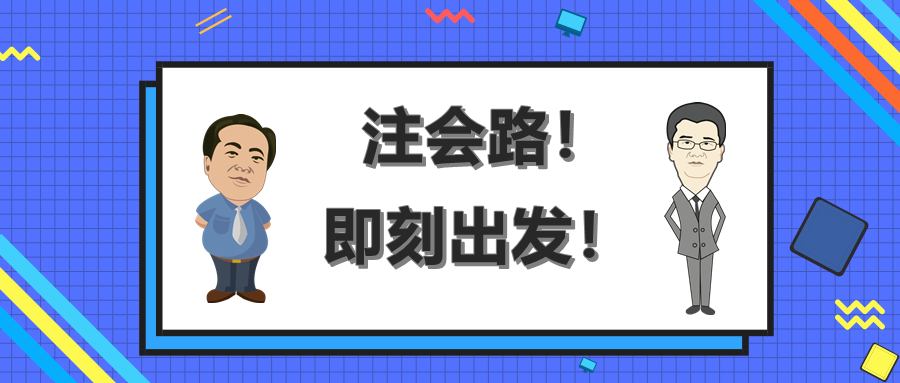 注会路！
即刻出发！